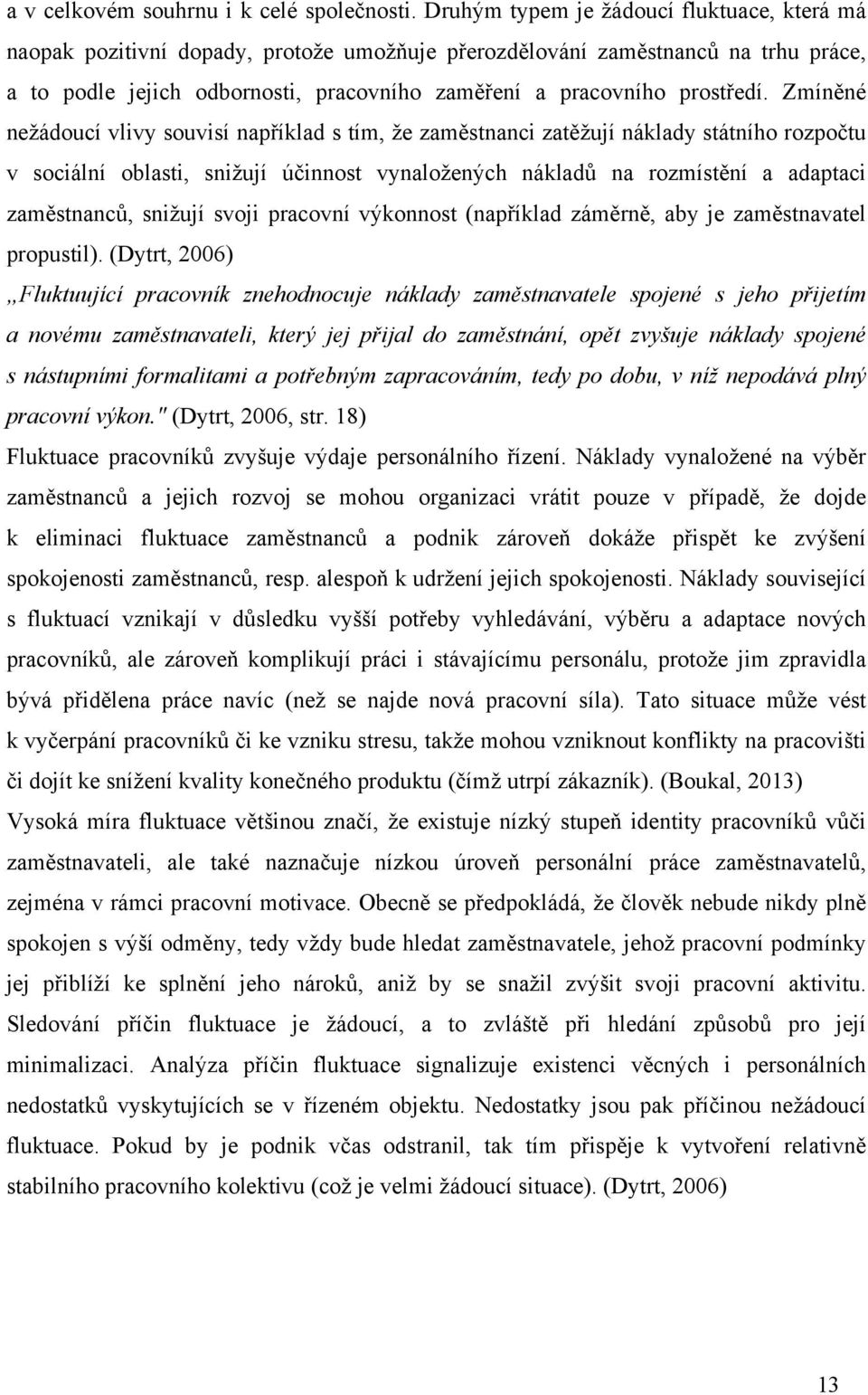 a v celkovém souhrnu i k celé společnosti. Druhým typem je žádoucí fluktuace, která má naopak pozitivní dopady, protože umožňuje přerozdělování zaměstnanců na trhu práce, a to podle jejich odbornosti, pracovního zaměření a pracovního prostředí. Zmíněné nežádoucí vlivy souvisí například s tím, že zaměstnanci zatěžují náklady státního rozpočtu v sociální oblasti, snižují účinnost vynaložených nákladů na rozmístění a adaptaci zaměstnanců, snižují svoji pracovní výkonnost (například záměrně, aby je zaměstnavatel propustil). (Dytrt, 2006)

„Fluktuující pracovník znehodnocuje náklady zaměstnavatele spojené s jeho přijetím a novému zaměstnavateli, který jej přijal do zaměstnání, opět zvyšuje náklady spojené s nástupními formalitami a potřebným zapracováním, tedy po dobu, v níž nepodává plný pracovní výkon." (Dytrt, 2006, str. 18)

Fluktuace pracovníků zvyšuje výdaje personálního řízení. Náklady vynaložené na výběr zaměstnanců a jejich rozvoj se mohou organizaci vrátit pouze v případě, že dojde k eliminaci fluktuace zaměstnanců a podnik zároveň dokáže přispět ke zvýšení spokojenosti zaměstnanců, resp. alespoň k udržení jejich spokojenosti. Náklady související s fluktuací vznikají v důsledku vyšší potřeby vyhledávání, výběru a adaptace nových pracovníků, ale zároveň komplikují práci i stávajícímu personálu, protože jim zpravidla bývá přidělena práce navíc (než se najde nová pracovní síla). Tato situace může vést k vyčerpání pracovníků či ke vzniku stresu, takže mohou vzniknout konflikty na pracovišti či dojít ke snížení kvality konečného produktu (čímž utrpí zákazník). (Boukal, 2013)

Vysoká míra fluktuace většinou značí, že existuje nízký stupeň identity pracovníků vůči zaměstnavateli, ale také naznačuje nízkou úroveň personální práce zaměstnavatelů, zejména v rámci pracovní motivace. Obecně se předpokládá, že člověk nebude nikdy plně spokojen s výší odměny, tedy vždy bude hledat zaměstnavatele, jehož pracovní podmínky jej přiblíží ke splnění jeho nároků, aniž by se snažil zvýšit svoji pracovní aktivitu. Sledování příčin fluktuace je žádoucí, a to zvláště při hledání způsobů pro její minimalizaci. Analýza příčin fluktuace signalizuje existenci věcných i personálních nedostatků vyskytujících se v řízeném objektu. Nedostatky jsou pak příčinou nežádoucí fluktuace. Pokud by je podnik včas odstranil, tak tím přispěje k vytvoření relativně stabilního pracovního kolektivu (což je velmi žádoucí situace). (Dytrt, 2006)

13